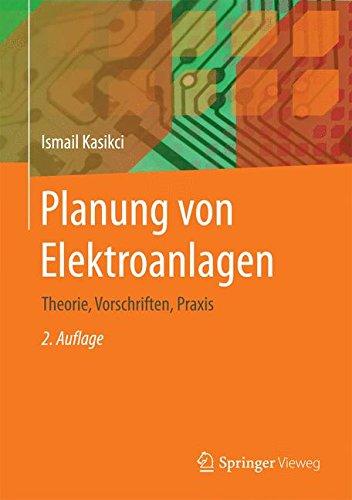 Ismail Kasikci

Planung von Elektroanlagen

Theorie, Vorschriften, Praxis

2. Auflage

Springer Vieweg